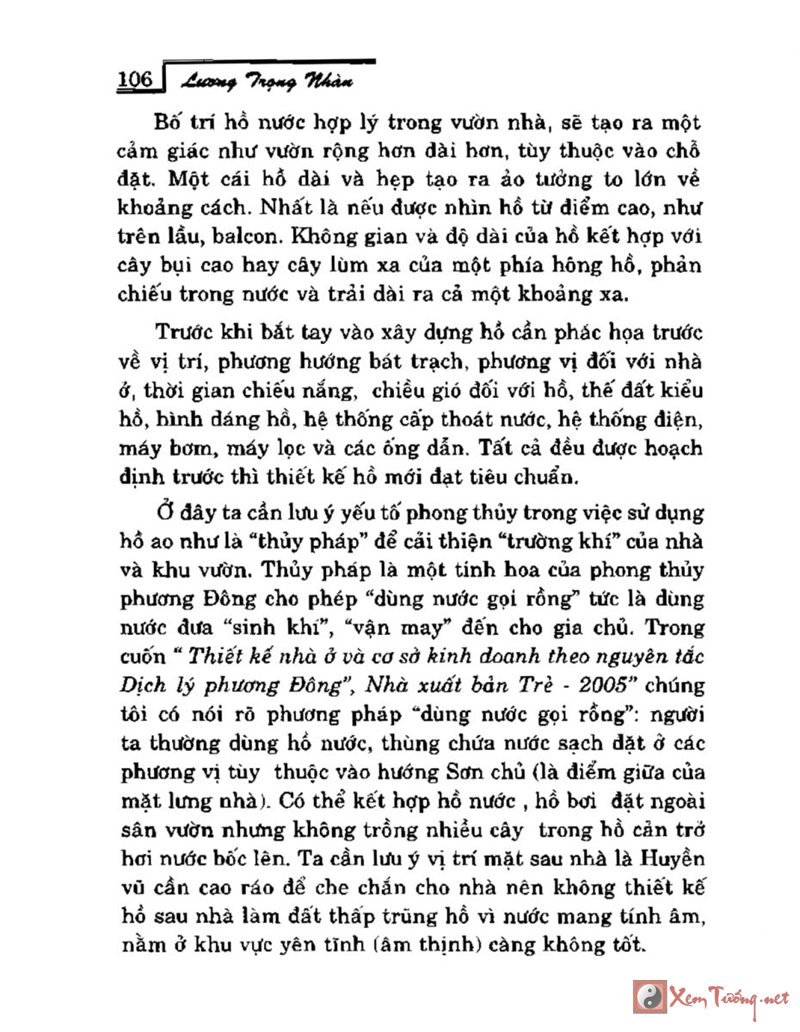 106 Lương Trọng Nhàn

Bố trí hồ nước hợp lý trong vườn nhà, sẽ tạo ra một cảm giác như vườn rộng hơn dài hơn, tùy thuộc vào chỗ đặt. Một cái hồ dài và hẹp tạo ra ảo tưởng to lớn về khoảng cách. Nhất là nếu được nhìn hồ từ điểm cao, như trên lầu, balcon. Không gian và độ dài của hồ kết hợp với cây bụi cao hay cây lùm xa của một phía hông hồ, phản chiếu trong nước và trải dài ra cả một khoảng xa.

Trước khi bắt tay vào xây dựng hồ cần phác họa trước về vị trí, phương hướng bát trạch, phương vị đối với nhà ở, thời gian chiếu nắng, chiều gió đối với hồ, thế đất kiểu hồ, hình dáng hồ, hệ thống cấp thoát nước, hệ thống điện, máy bơm, máy lọc và các ống dẫn. Tất cả đều được hoạch định trước thì thiết kế hồ mới đạt tiêu chuẩn.

Ở đây ta cần lưu ý yếu tố phong thủy trong việc sử dụng hồ ao như là "thủy pháp" để cải thiện "trường khí" của nhà và khu vườn. Thủy pháp là một tinh hoa của phong thủy phương Đông cho phép "dùng nước gọi rồng" tức là dùng nước đưa "sinh khí", "vận may" đến cho gia chủ. Trong cuốn " Thiết kế nhà ở và cơ sở kinh doanh theo nguyên tắc Dịch lý phương Đông", Nhà xuất bản Trẻ - 2005" chúng tôi có nói rõ phương pháp "dùng nước gọi rồng": người ta thường dùng hồ nước, thùng chứa nước sạch đặt ở các phương vị tùy thuộc vào hướng Sơn chủ (là điểm giữa của mặt lưng nhà). Có thể kết hợp hồ nước , hồ bơi đặt ngoài sân vườn nhưng không trồng nhiều cây trong hồ cản trở hơi nước bốc lên. Ta cần lưu ý vị trí mặt sau nhà là Huyền vũ cần cao ráo để che chắn cho nhà nên không thiết kế hồ sau nhà làm đất thấp trũng hồ vì nước mang tính âm, nằm ở khu vực yên tĩnh (âm thịnh) càng không tốt.

Xem Tướng.net